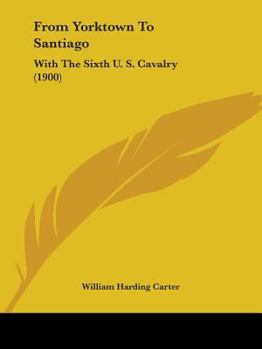 From Yorktown To Santiago

With The Sixth U. S. Cavalry (1900)

William Harding Carter